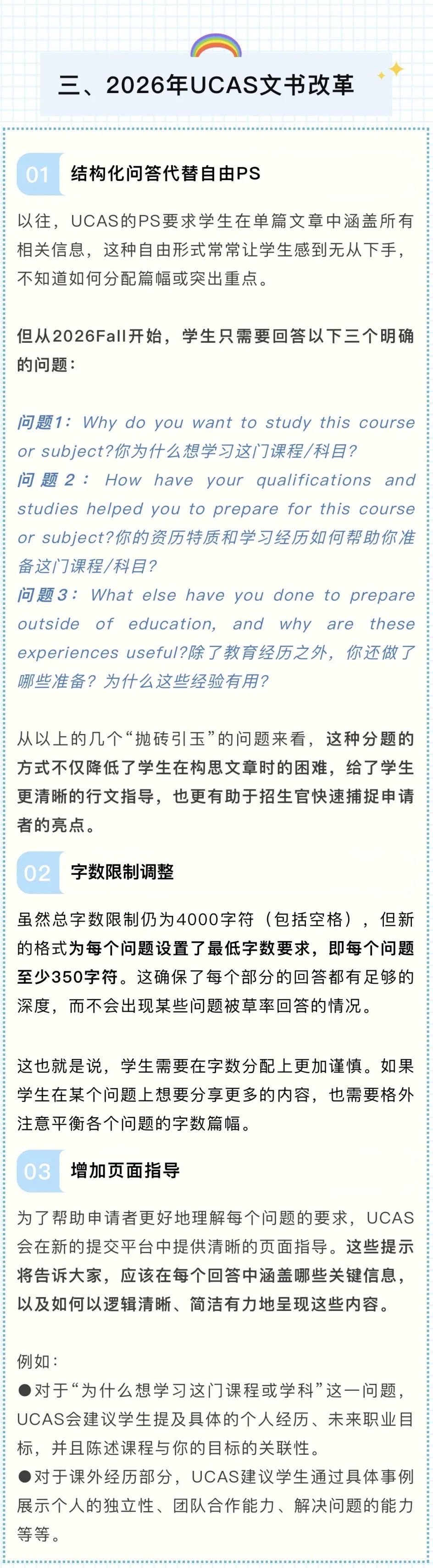 三、2026年UCAS文书改革

01 结构化问答代替自由PS

以往，UCAS的PS要求学生在单篇文章中涵盖所有相关信息，这种自由形式常常让学生感到无从下手，不知道如何分配篇幅或突出重点。

但从2026Fall开始，学生只需要回答以下三个明确的问题：

问题1：Why do you want to study this course or subject?你为什么想学习这门课程/科目?
问题2：How have your qualifications and studies helped you to prepare for this course or subject?你的资历特质和学习经历如何帮助你准备这门课程/科目?
问题3：What else have you done to prepare outside of education, and why are these experiences useful?除了教育经历之外，你还做了哪些准备？为什么这些经验有用?

从以上的几个“抛砖引玉”的问题来看，这种分题的方式不仅降低了学生在构思文章时的困难，给了学生更清晰的行文指导，也更有助于招生官快速捕捉申请者的亮点。

02 字数限制调整

虽然总字数限制仍为4000字符（包括空格），但新的格式为每个问题设置了最低字数要求，即每个问题至少350字符。这确保了每个部分的回答都有足够的深度，而不会出现某些问题被草率回答的情况。

这也就是说，学生需要在字数分配上更加谨慎。如果学生在某个问题上想要分享更多的内容，也需要格外注意平衡各个问题的字数篇幅。

03 增加页面指导

为了帮助申请者更好地理解每个问题的要求，UCAS会在新的提交平台中提供清晰的页面指导。这些提示将告诉大家，应该在每个回答中涵盖哪些关键信息，以及如何以逻辑清晰、简洁有力地呈现这些内容。

例如：
●对于“为什么想学习这门课程或学科”这一问题，UCAS会建议学生提及具体的个人经历、未来职业目标，并且陈述课程与你的目标的关联性。
●对于课外经历部分，UCAS建议学生通过具体事例展示个人的独立性、团队合作能力、解决问题的能力等等。